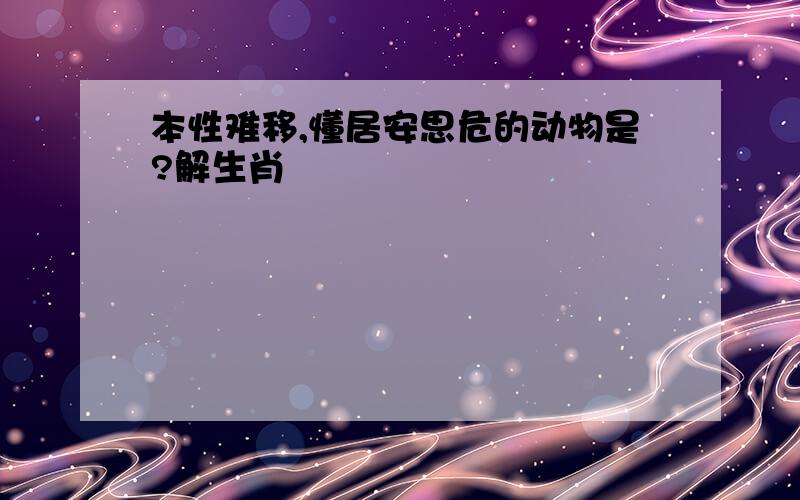 本性难移,懂居安思危的动物是?解生肖